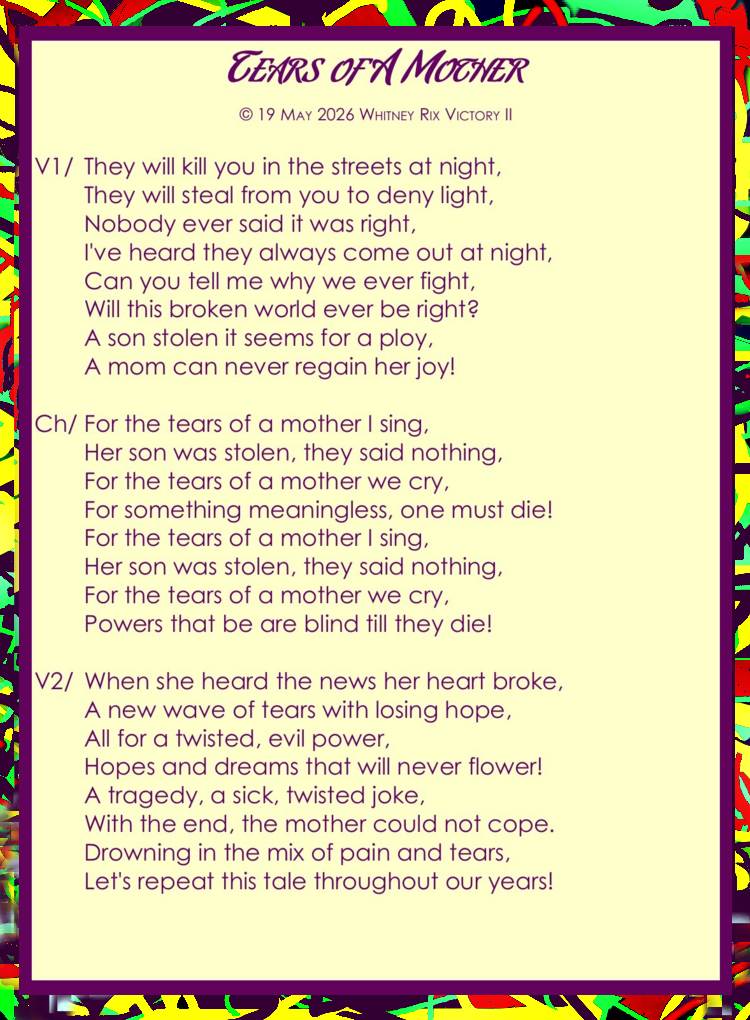 Tears of A Mother

© 19 May 2026 Whitney Rix Victory II

V1/ They will kill you in the streets at night,
They will steal from you to deny light,
Nobody ever said it was right,
I've heard they always come out at night,
Can you tell me why we ever fight,
Will this broken world ever be right?
A son stolen it seems for a ploy,
A mom can never regain her joy!

Ch/ For the tears of a mother I sing,
Her son was stolen, they said nothing,
For the tears of a mother we cry,
For something meaningless, one must die!
For the tears of a mother I sing,
Her son was stolen, they said nothing,
For the tears of a mother we cry,
Powers that be are blind till they die!

V2/ When she heard the news her heart broke,
A new wave of tears with losing hope,
All for a twisted, evil power,
Hopes and dreams that will never flower!
A tragedy, a sick, twisted joke,
With the end, the mother could not cope.
Drowning in the mix of pain and tears,
Let's repeat this tale throughout our years!